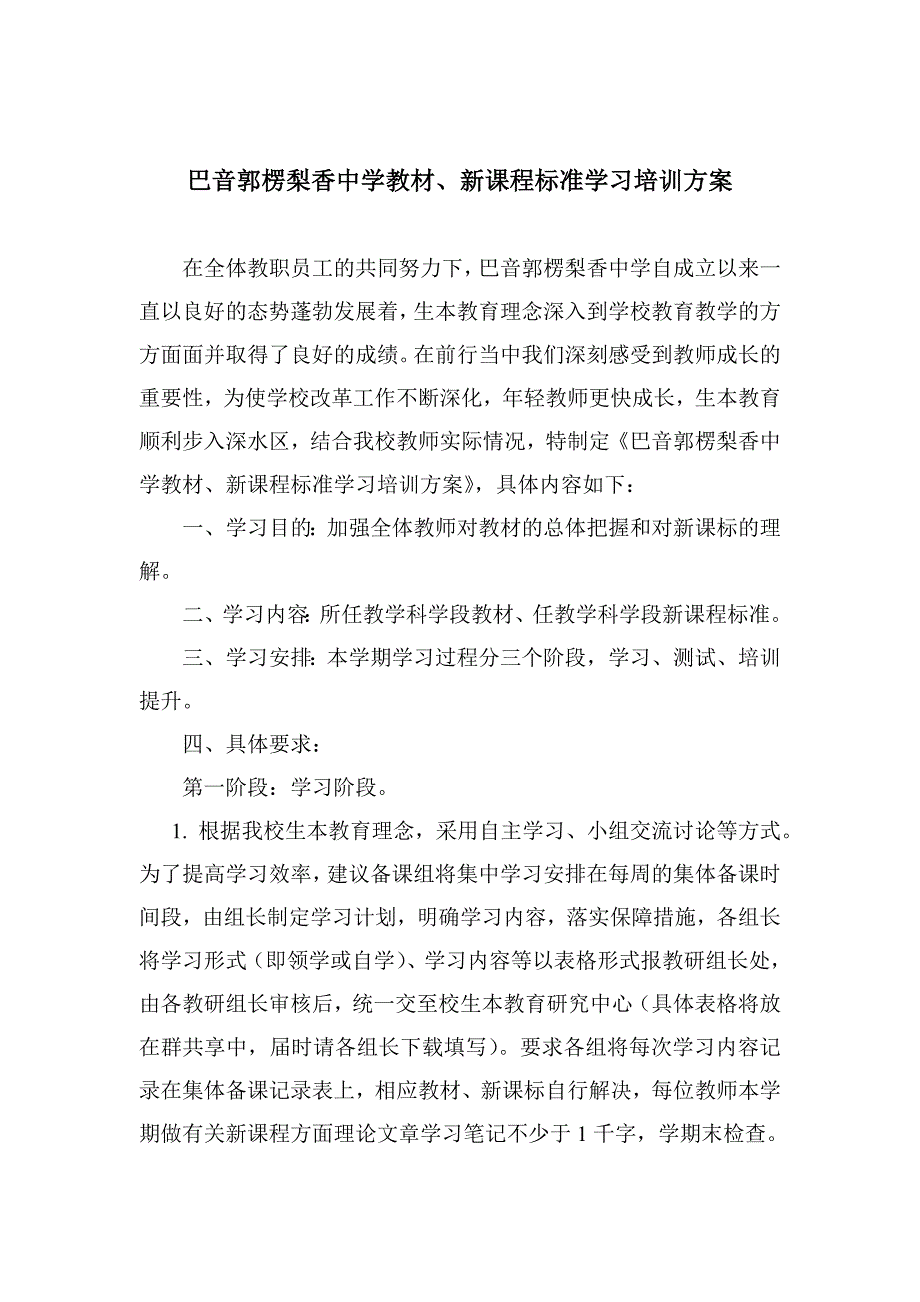 巴音郭楞梨香中学教材、新课程标准学习培训方案

在全体教职员工的共同努力下，巴音郭楞梨香中学自成立以来一直以良好的态势蓬勃发展着，生本教育理念深入到学校教育教学的方方面面并取得了良好的成绩。在前行当中我们深刻感受到教师成长的重要性，为使学校改革工作不断深化，年轻教师更快成长，生本教育顺利步入深水区，结合我校教师实际情况，特制定《巴音郭楞梨香中学教材、新课程标准学习培训方案》，具体内容如下：

一、学习目的：加强全体教师对教材的总体把握和对新课标的理解。

二、学习内容：所任教学科学段教材、任教学科学段新课程标准。

三、学习安排：本学期学习过程分三个阶段，学习、测试、培训提升。

四、具体要求：

第一阶段：学习阶段。

1. 根据我校生本教育理念，采用自主学习、小组交流讨论等方式。为了提高学习效率，建议备课组将集中学习安排在每周的集体备课时间段，由组长制定学习计划，明确学习内容，落实保障措施，各组长将学习形式（即领学或自学）、学习内容等以表格形式报教研组长处，由各教研组长审核后，统一交至校生本教育研究中心（具体表格将放在群共享中，届时请各组长下载填写）。要求各组将每次学习内容记录在集体备课记录表上，相应教材、新课标自行解决，每位教师本学期做有关新课程方面理论文章学习笔记不少于 1 千字，学期末检查。